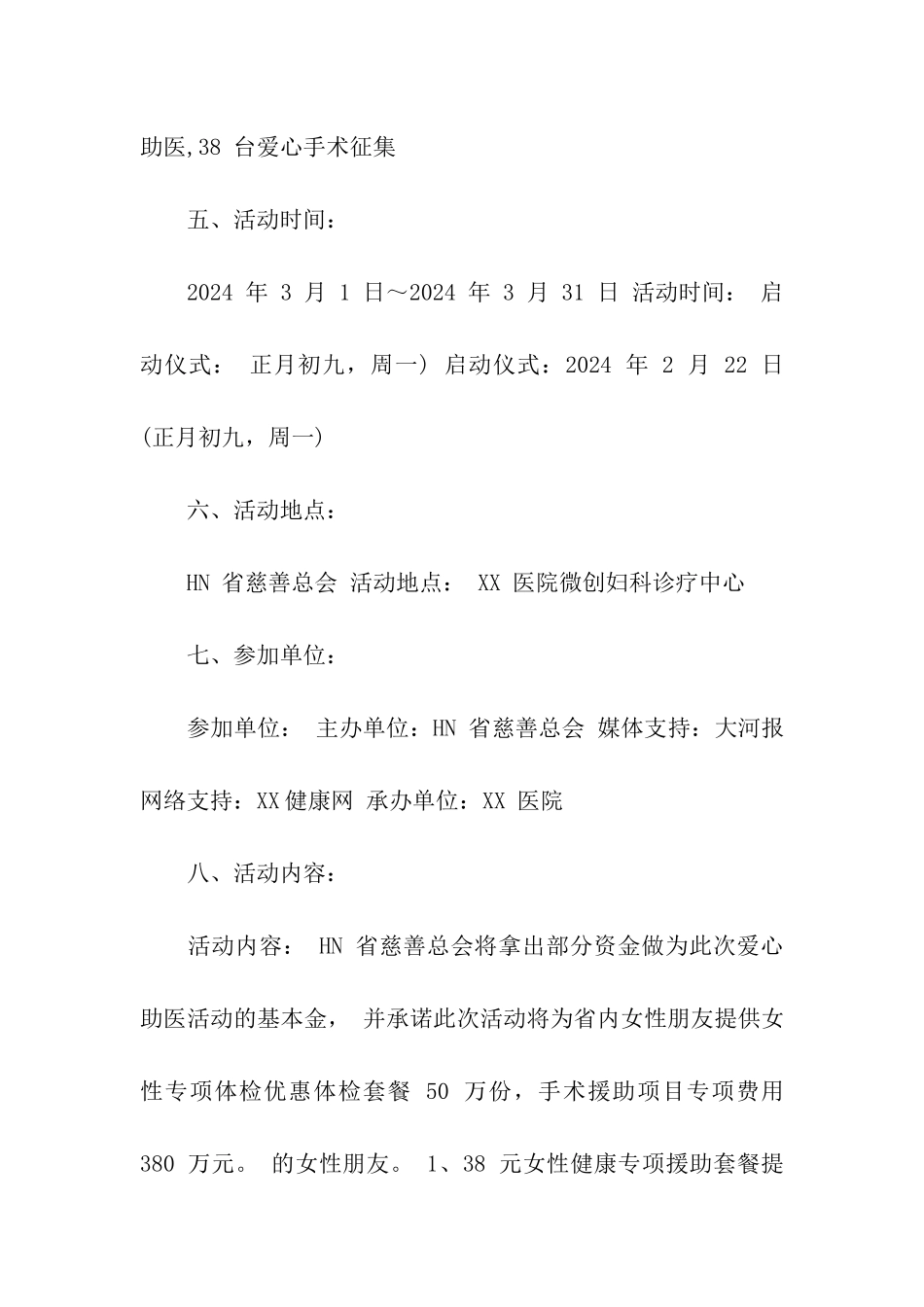 助医,38 台爱心手术征集

五、活动时间：

2024 年 3 月 1 日～2024 年 3 月 31 日 活动时间： 启动仪式： 正月初九，周一） 启动仪式：2024 年 2 月 22 日（正月初九，周一）

六、活动地点：

HN 省慈善总会 活动地点： XX 医院微创妇科诊疗中心

七、参加单位：

参加单位： 主办单位：HN 省慈善总会 媒体支持：大河报 网络支持：XX健康网 承办单位：XX 医院

八、活动内容：

活动内容： HN 省慈善总会将拿出部分资金做为此次爱心助医活动的基本金， 并承诺此次活动将为省内女性朋友提供女性专项体检优惠体检套餐 50 万份，手术援助项目专项费用 380 万元。 的女性朋友。 1、38 元女性健康专项援助套餐提